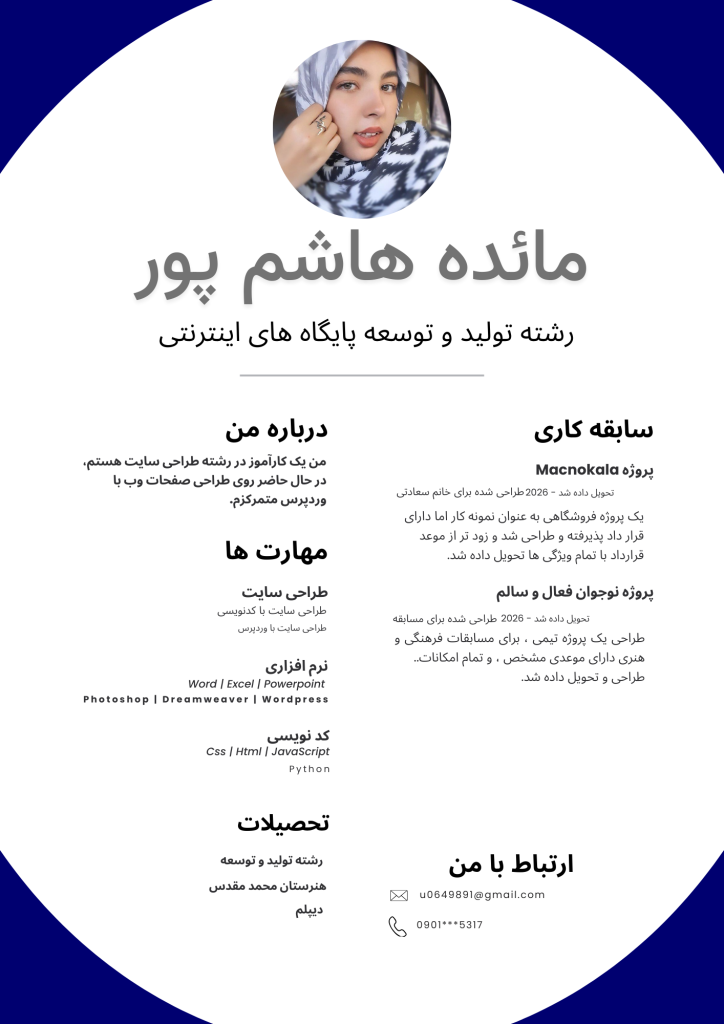 مائده هاشم پور

رشته تولید و توسعه پایگاه های اینترنتی

سابقه کاری

پروژه Macnokala

تحویل داده شد - 2026 طراحی شده برای خانم سعادتی

یک پروژه فروشگاهی به عنوان نمونه کار اما دارای قرار داد پذیرفته و طراحی شد و زود تر از موعد قرارداد با تمام ویژگی ها تحویل داده شد.

پروژه نوجوان فعال و سالم

تحویل داده شد - 2026 طراحی شده برای مسابقه

طراحی یک پروژه تیمی ، برای مسابقات فرهنگی و هنری دارای موعدی مشخص ، و تمام امکانات.. طراحی و تحویل داده شد.

درباره من

من یک کارآموز در رشته طراحی سایت هستم، در حال حاضر روی طراحی صفحات وب با وردپرس متمرکزم.

مهارت ها

طراحی سایت

طراحی سایت با کدنویسی

طراحی سایت با وردپرس

نرم افزاری

Word | Excel | Powerpoint

Photoshop | Dreamweaver | Wordpress

کد نویسی

Css | Html | JavaScript

Python

تحصیلات

رشته تولید و توسعه

هنرستان محمد مقدس

دیپلم

ارتباط با من

u0649891@gmail.com

0901***5317